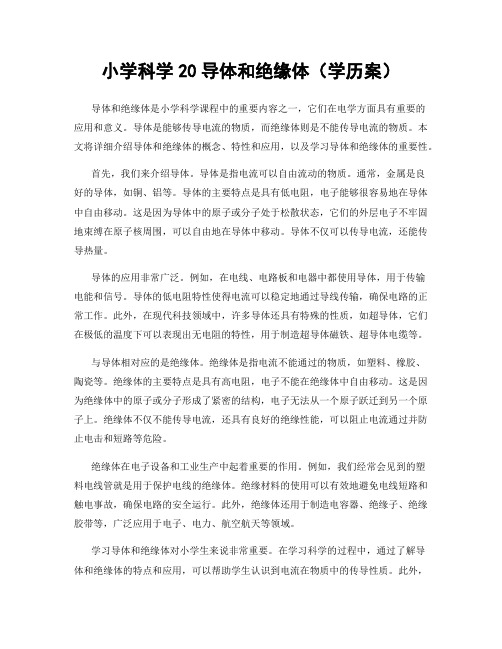 小学科学 20 导体和绝缘体（学历案）

导体和绝缘体是小学科学课程中的重要内容之一，它们在电学方面具有重要的应用和意义。导体是能够传导电流的物质，而绝缘体则是不能传导电流的物质。本文将详细介绍导体和绝缘体的概念、特性和应用，以及学习导体和绝缘体的重要性。

首先，我们来介绍导体。导体是指电流可以自由流动的物质。通常，金属是良好的导体，如铜、铝等。导体的主要特点是具有低电阻，电子能够很容易地在导体中自由移动。这是因为导体中的原子或分子处于松散状态，它们的外层电子不牢固地束缚在原子核周围，可以自由地在导体中移动。导体不仅可以传导电流，还能传导热量。

导体的应用非常广泛。例如，在电线、电路板和电器中都使用导体，用于传输电能和信号。导体的低电阻特性使得电流可以稳定地通过导线传输，确保电路的正常工作。此外，在现代科技领域中，许多导体还具有特殊的性质，如超导体，它们在极低的温度下可以表现出无电阻的特性，用于制造超导体磁铁、超导体电缆等。

与导体相对应的是绝缘体。绝缘体是指电流不能通过的物质，如塑料、橡胶、陶瓷等。绝缘体的主要特点是具有高电阻，电子不能在绝缘体中自由移动。这是因为绝缘体中的原子或分子形成了紧密的结构，电子无法从一个原子跃迁到另一个原子上。绝缘体不仅不能传导电流，还具有良好的绝缘性能，可以阻止电流通过并防止电击和短路等危险。

绝缘体在电子设备和工业生产中起着重要的作用。例如，我们经常会见到的塑料电线管就是用于保护电线的绝缘体。绝缘材料的使用可以有效地避免电线短路和触电事故，确保电路的安全运行。此外，绝缘体还用于制造电容器、绝缘子、绝缘胶带等，广泛应用于电子、电力、航空航天等领域。

学习导体和绝缘体对小学生来说非常重要。在学习科学的过程中，通过了解导体和绝缘体的特点和应用，可以帮助学生认识到电流在物质中的传导性质。此外，